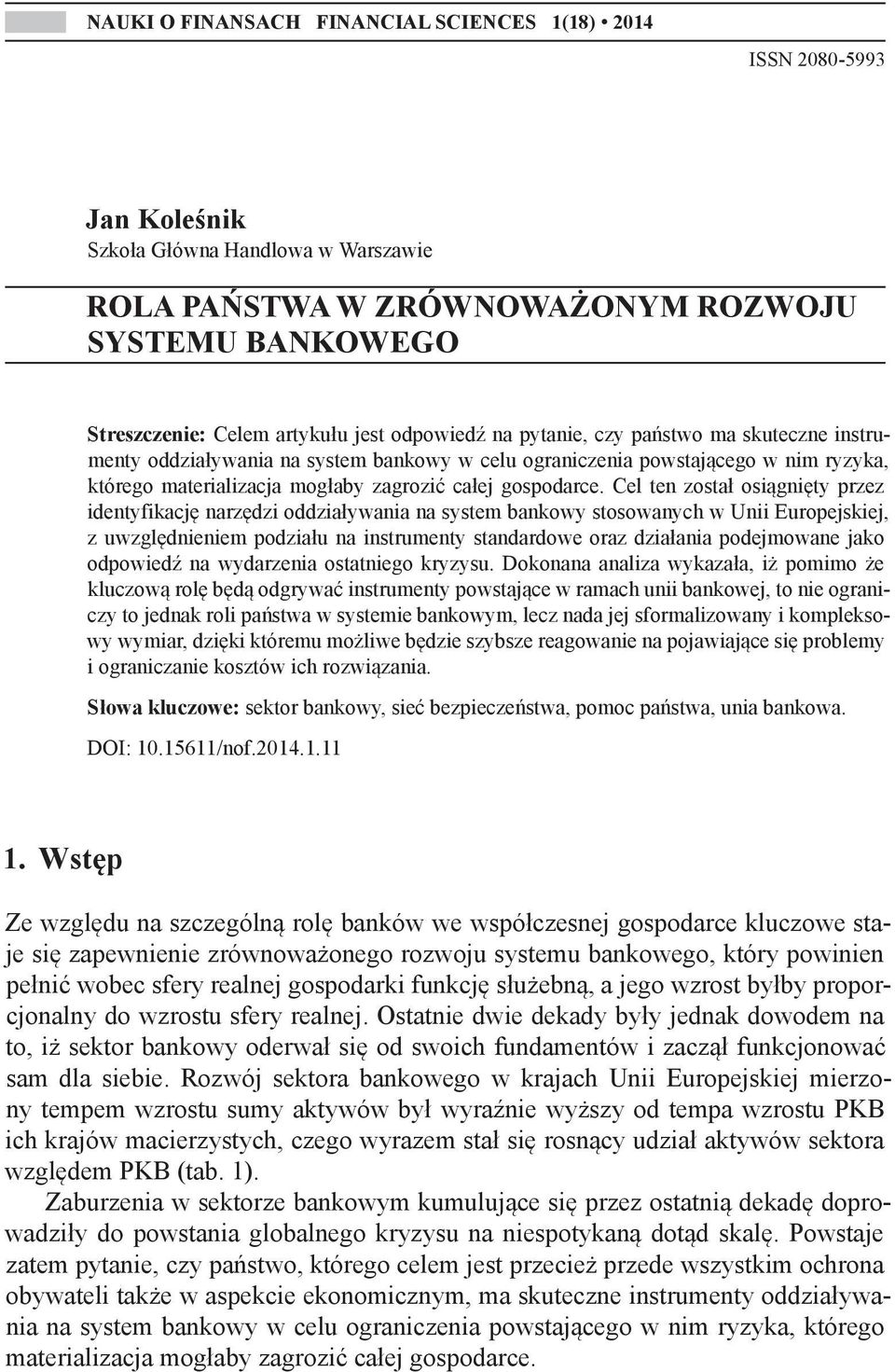 NAUKI O FINANSACH FINANCIAL SCIENCES 1(18) • 2014

ISSN 2080-5993

Jan Koleśnik
Szkoła Główna Handlowa w Warszawie

ROLA PAŃSTWA W ZRÓWNOWAŻONYM ROZWOJU SYSTEMU BANKOWEGO

Streszczenie: Celem artykułu jest odpowiedź na pytanie, czy państwo ma skuteczne instrumenty oddziaływania na system bankowy w celu ograniczenia powstającego w nim ryzyka, którego materializacja mogłaby zagrozić całej gospodarce. Cel ten został osiągnięty przez identyfikację narzędzi oddziaływania na system bankowy stosowanych w Unii Europejskiej, z uwzględnieniem podziału na instrumenty standardowe oraz działania podejmowane jako odpowiedź na wydarzenia ostatniego kryzysu. Dokonana analiza wykazała, iż pomimo że kluczową rolę będą odgrywać instrumenty powstające w ramach unii bankowej, to nie ograniczy to jednak roli państwa w systemie bankowym, lecz nada jej sformalizowany i kompleksowy wymiar, dzięki któremu możliwe będzie szybsze reagowanie na pojawiające się problemy i ograniczanie kosztów ich rozwiązania.

Słowa kluczowe: sektor bankowy, sieć bezpieczeństwa, pomoc państwa, unia bankowa.

DOI: 10.15611/nof.2014.1.11

1. Wstęp

Ze względu na szczególną rolę banków we współczesnej gospodarce kluczowe staje się zapewnienie zrównoważonego rozwoju systemu bankowego, który powinien pełnić wobec sfery realnej gospodarki funkcję służebną, a jego wzrost byłby proporcjonalny do wzrostu sfery realnej. Ostatnie dwie dekady były jednak dowodem na to, iż sektor bankowy oderwał się od swoich fundamentów i zaczął funkcjonować sam dla siebie. Rozwój sektora bankowego w krajach Unii Europejskiej mierzony tempem wzrostu sumy aktywów był wyraźnie wyższy od tempa wzrostu PKB ich krajów macierzystych, czego wyrazem stał się rosnący udział aktywów sektora względem PKB (tab. 1).

Zaburzenia w sektorze bankowym kumulujące się przez ostatnią dekadę doprowadziły do powstania globalnego kryzysu na niespotykaną dotąd skalę. Powstaje zatem pytanie, czy państwo, którego celem jest przecież przede wszystkim ochrona obywateli także w aspekcie ekonomicznym, ma skuteczne instrumenty oddziaływania na system bankowy w celu ograniczenia powstającego w nim ryzyka, którego materializacja mogłaby zagrozić całej gospodarce.